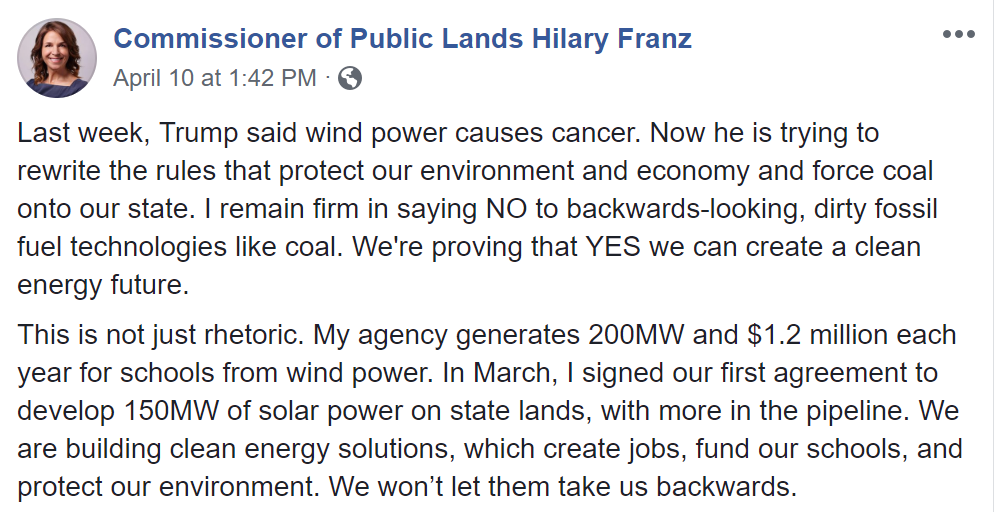 Commissioner of Public Lands Hilary Franz
April 10 at 1:42 PM ·

Last week, Trump said wind power causes cancer. Now he is trying to rewrite the rules that protect our environment and economy and force coal onto our state. I remain firm in saying NO to backwards-looking, dirty fossil fuel technologies like coal. We're proving that YES we can create a clean energy future.

This is not just rhetoric. My agency generates 200MW and \$1.2 million each year for schools from wind power. In March, I signed our first agreement to develop 150MW of solar power on state lands, with more in the pipeline. We are building clean energy solutions, which create jobs, fund our schools, and protect our environment. We won't let them take us backwards.